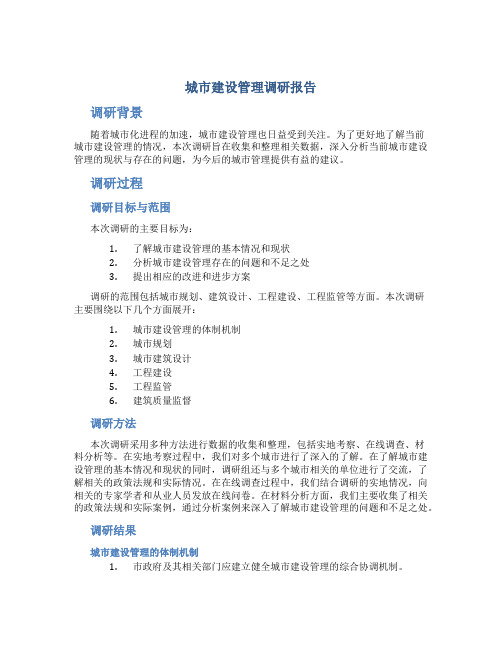 城市建设管理调研报告

调研背景

随着城市化进程的加速，城市建设管理也日益受到关注。为了更好地了解当前城市建设管理的情况，本次调研旨在收集和整理相关数据，深入分析当前城市建设管理的现状与存在的问题，为今后的城市管理提供有益的建议。

调研过程

调研目标与范围

本次调研的主要目标为：

1. 了解城市建设管理的基本情况和现状
2. 分析城市建设管理存在的问题和不足之处
3. 提出相应的改进和进步方案

调研的范围包括城市规划、建筑设计、工程建设、工程监管等方面。本次调研主要围绕以下几个方面展开：

1. 城市建设管理的体制机制
2. 城市规划
3. 城市建筑设计
4. 工程建设
5. 工程监管
6. 建筑质量监督

调研方法

本次调研采用多种方法进行数据的收集和整理，包括实地考察、在线调查、材料分析等。在实地考察过程中，我们对多个城市进行了深入的了解。在了解城市建设管理的基本情况和现状的同时，调研组还与多个城市相关的单位进行了交流，了解相关的政策法规和实际情况。在在线调查过程中，我们结合调研的实地情况，向相关的专家学者和从业人员发放在线问卷。在材料分析方面，我们主要收集了相关的政策法规和实际案例，通过分析案例来深入了解城市建设管理的问题和不足之处。

调研结果

城市建设管理的体制机制

1. 市政府及其相关部门应建立健全城市建设管理的综合协调机制。